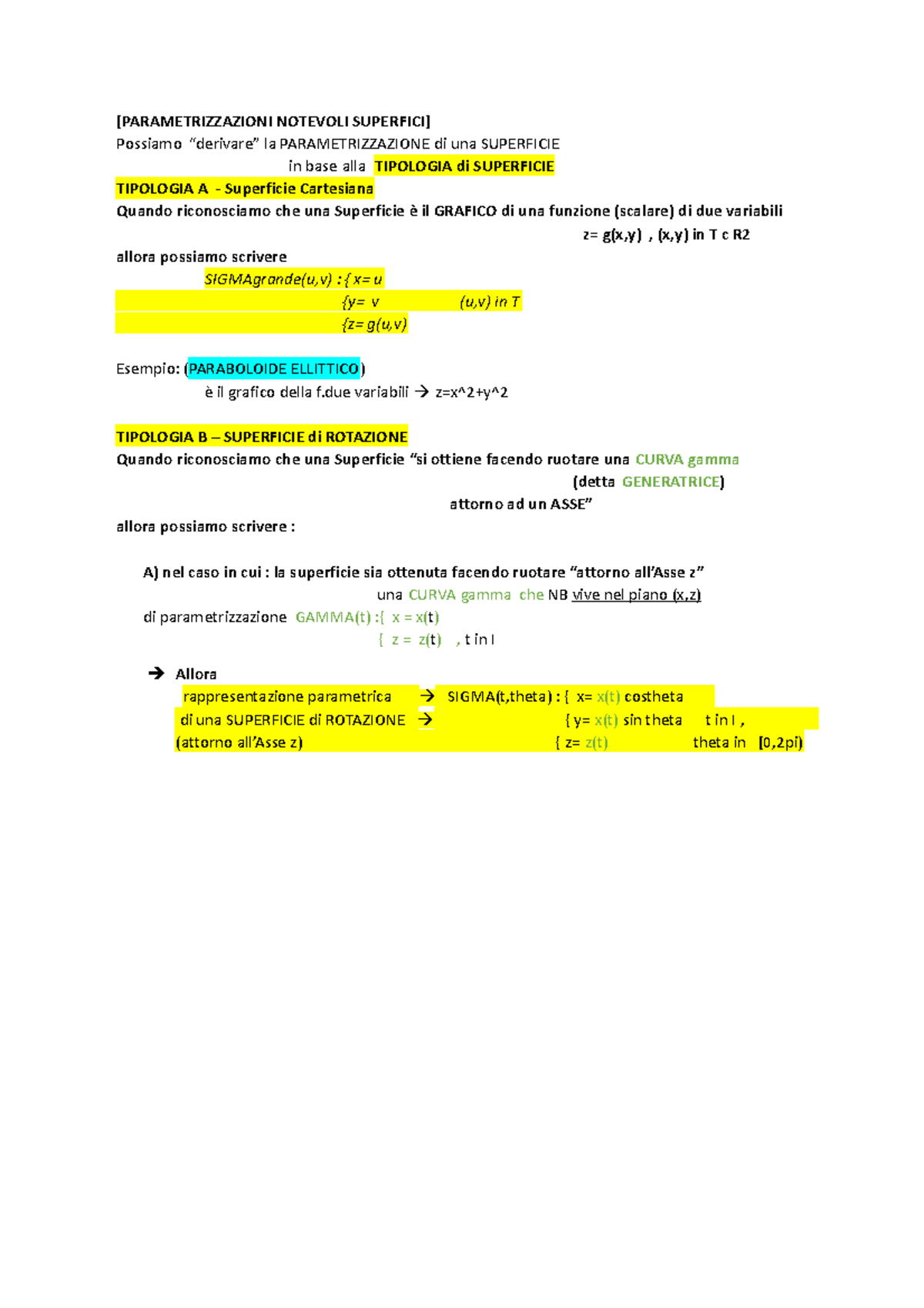 [PARAMETRIZZAZIONI NOTEVOLI SUPERFICI]
Possiamo "derivare" la PARAMETRIZZAZIONE di una SUPERFICIE
in base alla TIPOLOGIA di SUPERFICIE

TIPOLOGIA A - Superficie Cartesiana
Quando riconosciamo che una Superficie è il GRAFICO di una funzione (scalare) di due variabili
z= g(x,y) , (x,y) in T c R2
allora possiamo scrivere
SIGMAgrande(u,v) : { x= u
{y= v (u,v) in T
{z= g(u,v)

Esempio: (PARABOLOIDE ELLITTICO)
è il grafico della f.due variabili → z=x^2+y^2

TIPOLOGIA B – SUPERFICIE di ROTAZIONE
Quando riconosciamo che una Superficie "si ottiene facendo ruotare una CURVA gamma
(detta GENERATRICE)
attorno ad un ASSE"
allora possiamo scrivere :

A) nel caso in cui : la superficie sia ottenuta facendo ruotare "attorno all'Asse z"
una CURVA gamma che NB vive nel piano (x,z)
di parametrizzazione GAMMA(t) :{ x = x(t)
{ z = z(t) , t in I

→ Allora
rappresentazione parametrica → SIGMA(t,theta) : { x= x(t) costheta
di una SUPERFICIE di ROTAZIONE → { y= x(t) sin theta t in I ,
(attorno all'Asse z) { z= z(t) theta in [0,2pi)